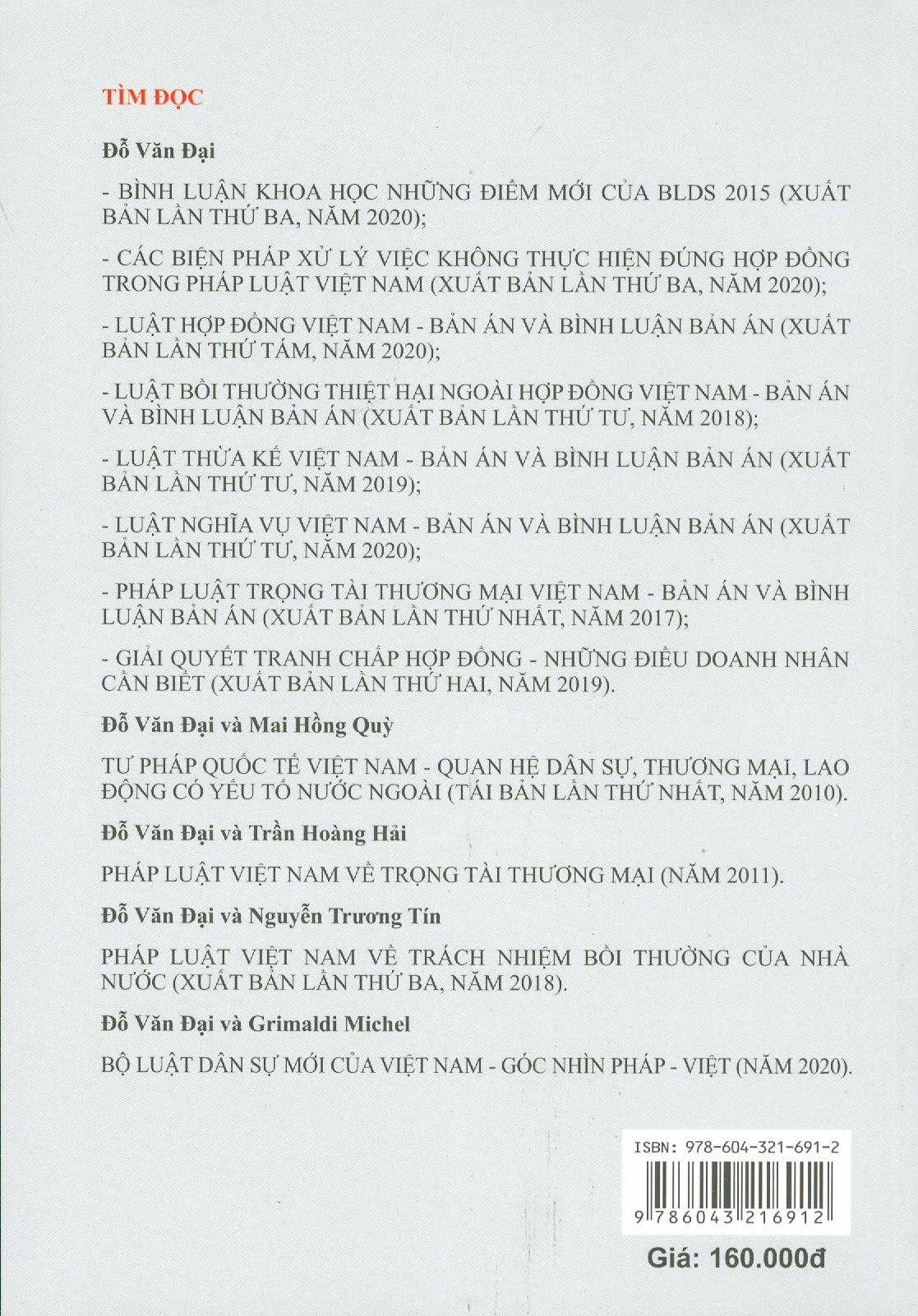 TÌM ĐỌC

Đỗ Văn Đại

- BÌNH LUẬN KHOA HỌC NHỮNG ĐIỂM MỚI CỦA BLDS 2015 (XUẤT BẢN LẦN THỨ BA, NĂM 2020);

- CÁC BIỆN PHÁP XỬ LÝ VIỆC KHÔNG THỰC HIỆN ĐÚNG HỢP ĐỒNG TRONG PHÁP LUẬT VIỆT NAM (XUẤT BẢN LẦN THỨ BA, NĂM 2020);

- LUẬT HỢP ĐỒNG VIỆT NAM - BẢN ÁN VÀ BÌNH LUẬN BẢN ÁN (XUẤT BẢN LẦN THỨ TÁM, NĂM 2020);

- LUẬT BỒI THƯỜNG THIỆT HẠI NGOÀI HỢP ĐỒNG VIỆT NAM - BẢN ÁN VÀ BÌNH LUẬN BẢN ÁN (XUẤT BẢN LẦN THỨ TƯ, NĂM 2018);

- LUẬT THỪA KẾ VIỆT NAM - BẢN ÁN VÀ BÌNH LUẬN BẢN ÁN (XUẤT BẢN LẦN THỨ TƯ, NĂM 2019);

- LUẬT NGHĨA VỤ VIỆT NAM - BẢN ÁN VÀ BÌNH LUẬN BẢN ÁN (XUẤT BẢN LẦN THỨ TƯ, NĂM 2020);

- PHÁP LUẬT TRỌNG TÀI THƯƠNG MẠI VIỆT NAM - BẢN ÁN VÀ BÌNH LUẬN BẢN ÁN (XUẤT BẢN LẦN THỨ NHẤT, NĂM 2017);

- GIẢI QUYẾT TRANH CHẤP HỢP ĐỒNG - NHỮNG ĐIỀU DOANH NHÂN CẦN BIẾT (XUẤT BẢN LẦN THỨ HAI, NĂM 2019).

Đỗ Văn Đại và Mai Hồng Quỳ

TƯ PHÁP QUỐC TẾ VIỆT NAM - QUAN HỆ DÂN SỰ, THƯƠNG MẠI, LAO ĐỘNG CÓ YẾU TỐ NƯỚC NGOÀI (TÁI BẢN LẦN THỨ NHẤT, NĂM 2010).

Đỗ Văn Đại và Trần Hoàng Hải

PHÁP LUẬT VIỆT NAM VỀ TRỌNG TÀI THƯƠNG MẠI (NĂM 2011).

Đỗ Văn Đại và Nguyễn Trương Tín

PHÁP LUẬT VIỆT NAM VỀ TRÁCH NHIỆM BỒI THƯỜNG CỦA NHÀ NƯỚC (XUẤT BẢN LẦN THỨ BA, NĂM 2018).

Đỗ Văn Đại và Grimaldi Michel

BỘ LUẬT DÂN SỰ MỚI CỦA VIỆT NAM - GÓC NHÌN PHÁP - VIỆT (NĂM 2020).

ISBN: 978-604-321-691-2

9 786043 216912

Giá: 160.000đ